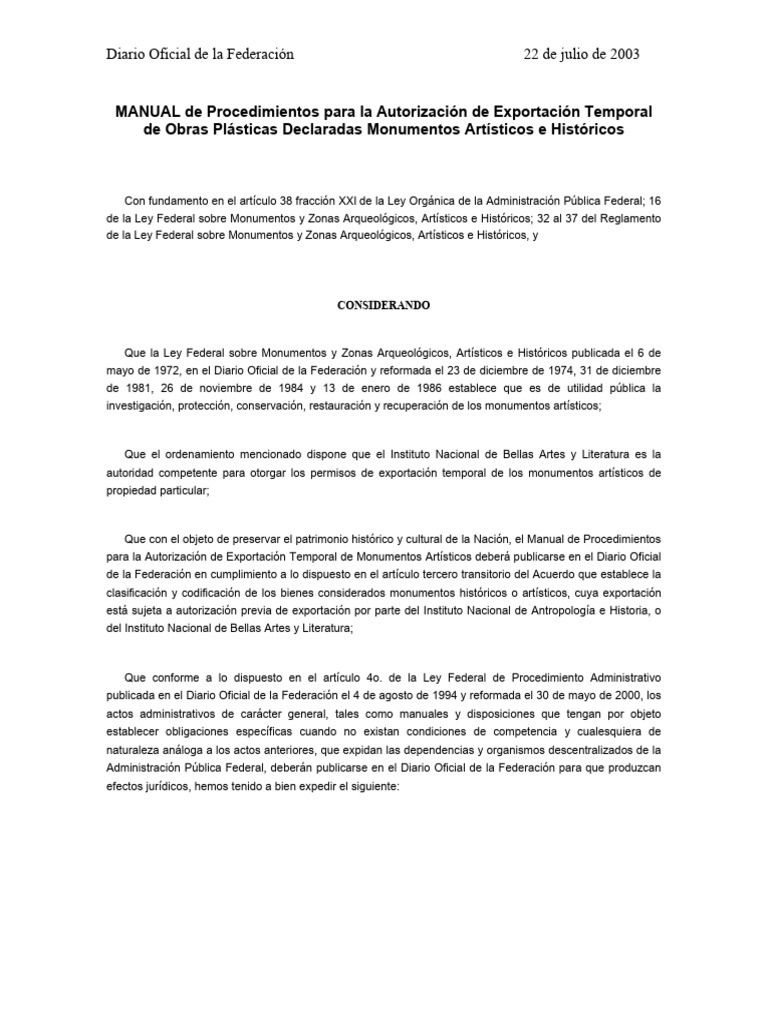 Diario Oficial de la Federación 22 de julio de 2003

MANUAL de Procedimientos para la Autorización de Exportación Temporal de Obras Plásticas Declaradas Monumentos Artísticos e Históricos

Con fundamento en el artículo 38 fracción XXI de la Ley Orgánica de la Administración Pública Federal; 16 de la Ley Federal sobre Monumentos y Zonas Arqueológicos, Artísticos e Históricos; 32 al 37 del Reglamento de la Ley Federal sobre Monumentos y Zonas Arqueológicos, Artísticos e Históricos, y

CONSIDERANDO

Que la Ley Federal sobre Monumentos y Zonas Arqueológicos, Artísticos e Históricos publicada el 6 de mayo de 1972, en el Diario Oficial de la Federación y reformada el 23 de diciembre de 1974, 31 de diciembre de 1981, 26 de noviembre de 1984 y 13 de enero de 1986 establece que es de utilidad pública la investigación, protección, conservación, restauración y recuperación de los monumentos artísticos;

Que el ordenamiento mencionado dispone que el Instituto Nacional de Bellas Artes y Literatura es la autoridad competente para otorgar los permisos de exportación temporal de los monumentos artísticos de propiedad particular;

Que con el objeto de preservar el patrimonio histórico y cultural de la Nación, el Manual de Procedimientos para la Autorización de Exportación Temporal de Monumentos Artísticos deberá publicarse en el Diario Oficial de la Federación en cumplimiento a lo dispuesto en el artículo tercero transitorio del Acuerdo que establece la clasificación y codificación de los bienes considerados monumentos históricos o artísticos, cuya exportación está sujeta a autorización previa de exportación por parte del Instituto Nacional de Antropología e Historia, o del Instituto Nacional de Bellas Artes y Literatura;

Que conforme a lo dispuesto en el artículo 4o. de la Ley Federal de Procedimiento Administrativo publicada en el Diario Oficial de la Federación el 4 de agosto de 1994 y reformada el 30 de mayo de 2000, los actos administrativos de carácter general, tales como manuales y disposiciones que tengan por objeto establecer obligaciones específicas cuando no existan condiciones de competencia y cualesquiera de naturaleza análoga a los actos anteriores, que expidan las dependencias y organismos descentralizados de la Administración Pública Federal, deberán publicarse en el Diario Oficial de la Federación para que produzcan efectos jurídicos, hemos tenido a bien expedir el siguiente: